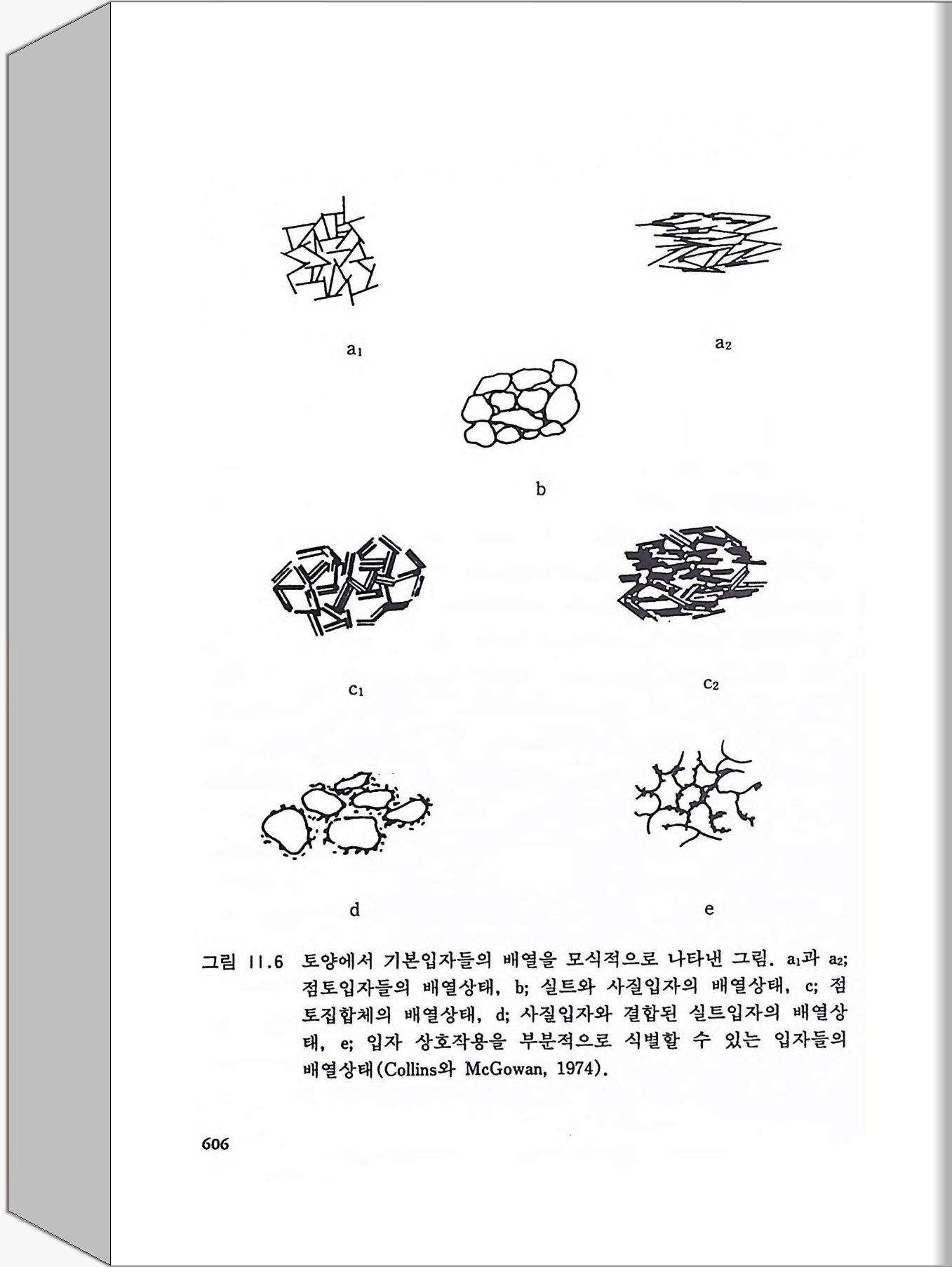 $a_1$

$a_2$

b

$c_1$

$c_2$

d

e

그림 11.6 토양에서 기본입자들의 배열을 모식적으로 나타낸 그림. $a_1$과 $a_2$; 점토입자들의 배열상태, b; 실트와 사질입자의 배열상태, c; 점토집합체의 배열상태, d; 사질입자와 결합된 실트입자의 배열상태, e; 입자 상호작용을 부분적으로 식별할 수 있는 입자들의 배열상태(Collins와 McGowan, 1974).

606